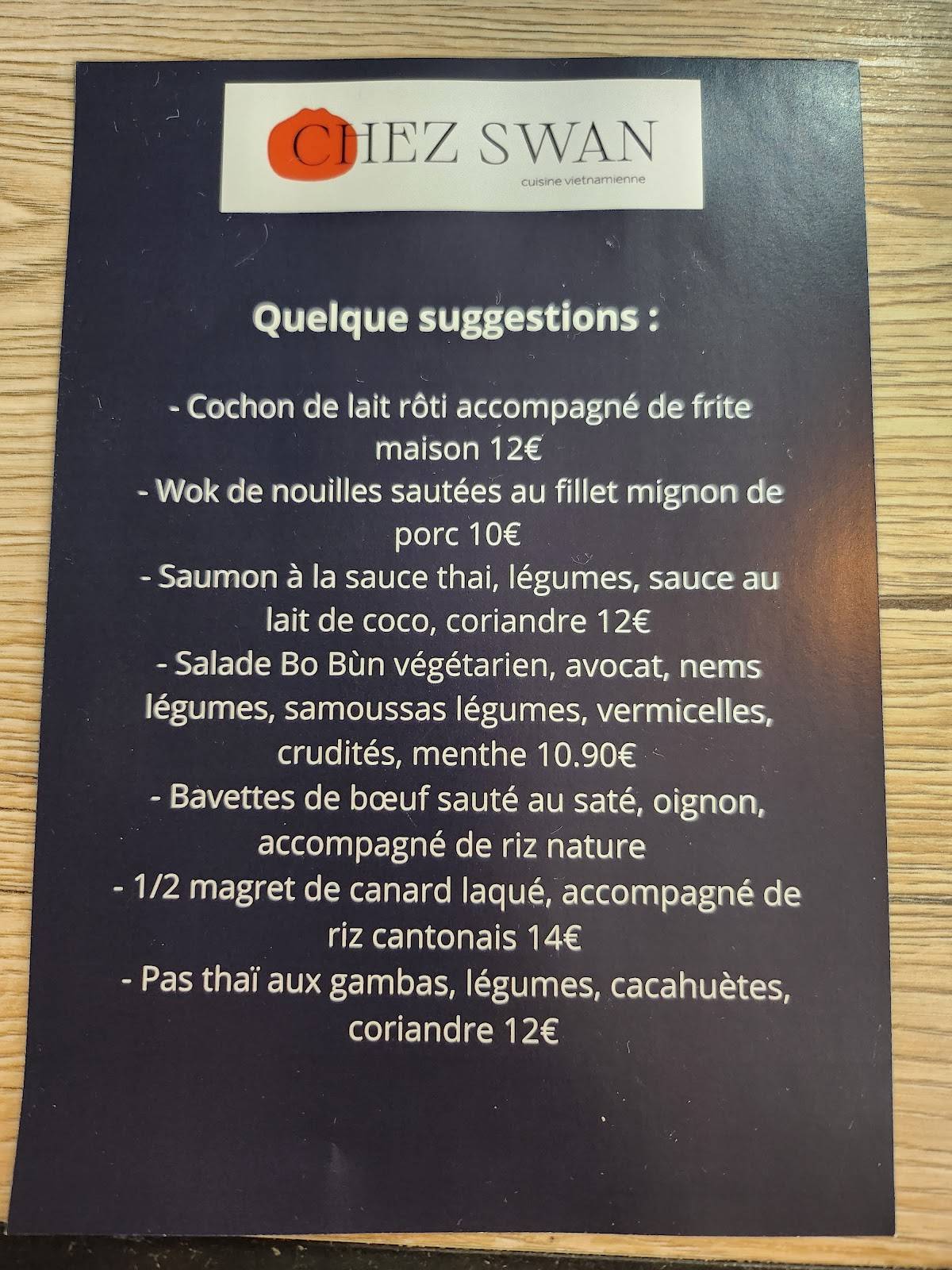 CHEZ SWAN
cuisine vietnamienne

Quelque suggestions :

- Cochon de lait rôti accompagné de frite maison 12€
- Wok de nouilles sautées au fillet mignon de porc 10€
- Saumon à la sauce thai, légumes, sauce au lait de coco, coriandre 12€
- Salade Bo Bùn végétarien, avocat, nems légumes, samoussas légumes, vermicelles, crudités, menthe 10.90€
- Bavettes de bœuf sauté au saté, oignon, accompagné de riz nature
- 1/2 magret de canard laqué, accompagné de riz cantonais 14€
- Pas thaï aux gambas, légumes, cacahuètes, coriandre 12€